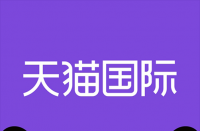 天猫国际